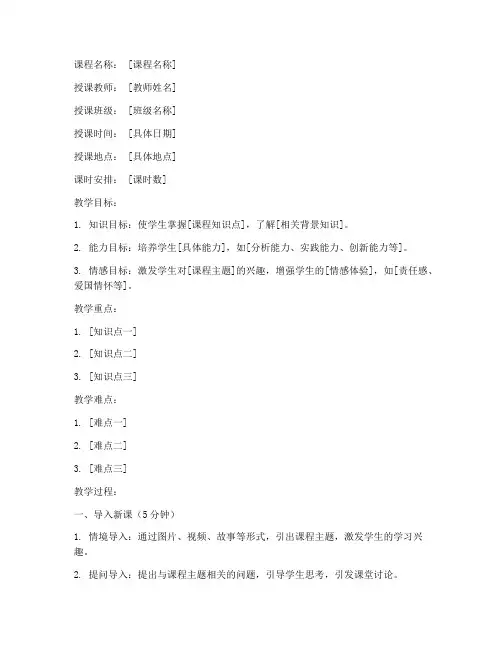 课程名称：［课程名称］

授课教师：［教师姓名］

授课班级：［班级名称］

授课时间：［具体日期］

授课地点：［具体地点］

课时安排：［课时数］

教学目标：

1. 知识目标：使学生掌握[课程知识点]，了解[相关背景知识]。

2. 能力目标：培养学生[具体能力]，如[分析能力、实践能力、创新能力等]。

3. 情感目标：激发学生对[课程主题]的兴趣，增强学生的[情感体验]，如[责任感、爱国情怀等]。

教学重点：

1. ［知识点一］

2. ［知识点二］

3. ［知识点三］

教学难点：

1. ［难点一］

2. ［难点二］

3. ［难点三］

教学过程：

一、导入新课（5分钟）

1. 情境导入：通过图片、视频、故事等形式，引出课程主题，激发学生的学习兴趣。

2. 提问导入：提出与课程主题相关的问题，引导学生思考，引发课堂讨论。